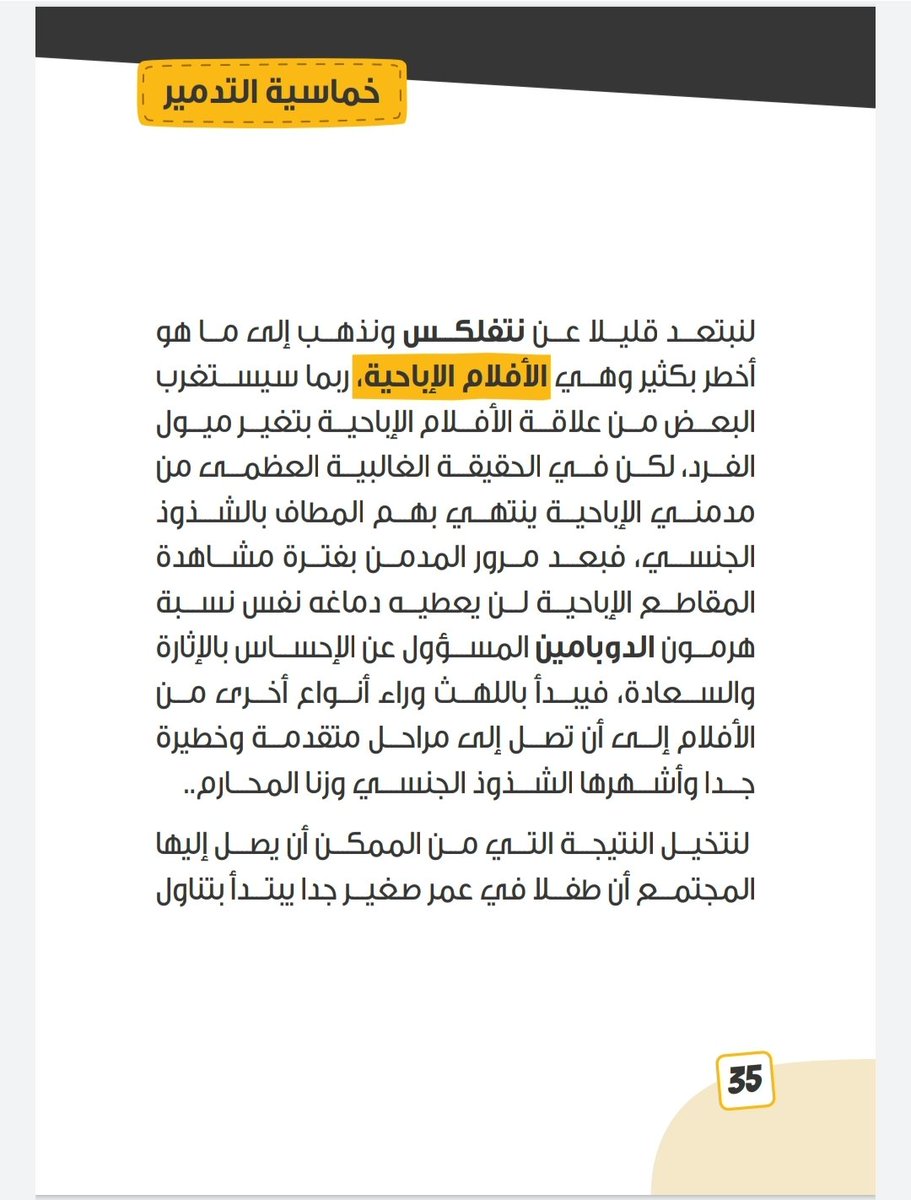 خماسية التدمير

لنبتعد قليلا عن نتفلكس ونذهب إلى ما هو أخطر بكثير وهي الأفلام الإباحية، ربما سيستغرب البعض من علاقة الأفلام الإباحية بتغير ميول الفرد، لكن في الحقيقة الغالبية العظمى من مدمني الإباحية ينتهي بهم المطاف بالشذوذ الجنسي، فبعد مرور المدمن بفترة مشاهدة المقاطع الإباحية لن يعطيه دماغه نفس نسبة هرمون الدوبامين المسؤول عن الإحساس بالإثارة والسعادة، فيبدأ باللهث وراء أنواع أخرى من الأفلام إلى أن تصل إلى مراحل متقدمة وخطيرة جدا وأشهرها الشذوذ الجنسي وزنا المحارم..

لنتخيل النتيجة التي من الممكن أن يصل إليها المجتمع أن طفلا في عمر صغير جدا يبتدأ بتناول

35